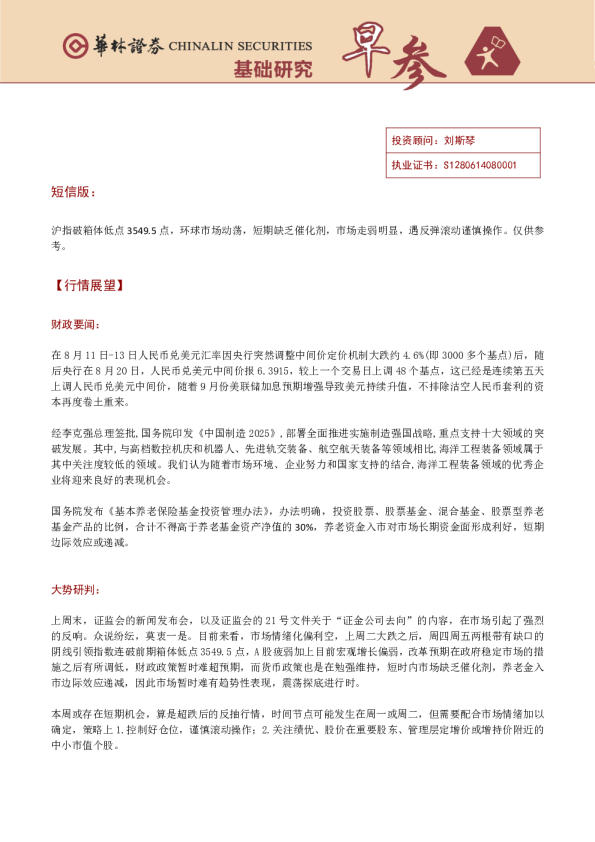 華林證券 CHINALIN SECURITIES
基础研究
早参

投资顾问：刘斯琴
执业证书：S1280614080001

短信版：

沪指破箱体低点 3549.5 点，环球市场动荡，短期缺乏催化剂，市场走弱明显，遇反弹滚动谨慎操作。仅供参考。

【行情展望】

财政要闻：

在 8 月 11 日-13 日人民币兑美元汇率因央行突然调整中间价定价机制大跌约 4.6%(即 3000 多个基点)后，随后央行在 8 月 20 日，人民币兑美元中间价报 6.3915，较上一个交易日上调 48 个基点，这已经是连续第五天上调人民币兑美元中间价，随着 9 月份美联储加息预期增强导致美元持续升值，不排除沽空人民币套利的资本再度卷土重来。

经李克强总理签批，国务院印发《中国制造 2025》，部署全面推进实施制造强国战略，重点支持十大领域的突破发展。其中，与高档数控机床和机器人、先进轨交装备、航空航天装备等领域相比，海洋工程装备领域属于其中关注度较低的领域。我们认为随着市场环境、企业努力和国家支持的结合，海洋工程装备领域的优秀企业将迎来良好的表现机会。

国务院发布《基本养老保险基金投资管理办法》，办法明确，投资股票、股票基金、混合基金、股票型养老基金产品的比例，合计不得高于养老基金资产净值的 30%，养老资金入市对市场长期资金面形成利好，短期边际效应或递减。

大势研判：

上周末，证监会的新闻发布会，以及证监会的 21 号文件关于“证金公司去向”的内容，在市场引起了强烈的反响。众说纷纭，莫衷一是。目前来看，市场情绪化偏利空，上周二大跌之后，周四周五两根带有缺口的阴线引领指数连破前期箱体低点 3549.5 点，A 股疲弱加上目前宏观增长偏弱，改革预期在政府稳定市场的措施之后有所调低，财政政策暂时难超预期，而货币政策也是在勉强维持，短时内市场缺乏催化剂，养老金入市边际效应递减，因此市场暂时难有趋势性表现，震荡探底进行时。

本周或存在短期机会，算是超跌后的反抽行情，时间节点可能发生在周一或周二，但需要配合市场情绪加以确定，策略上 1.控制好仓位，谨慎滚动操作；2.关注绩优、股价在重要股东、管理层定增价或增持价附近的中小市值个股。